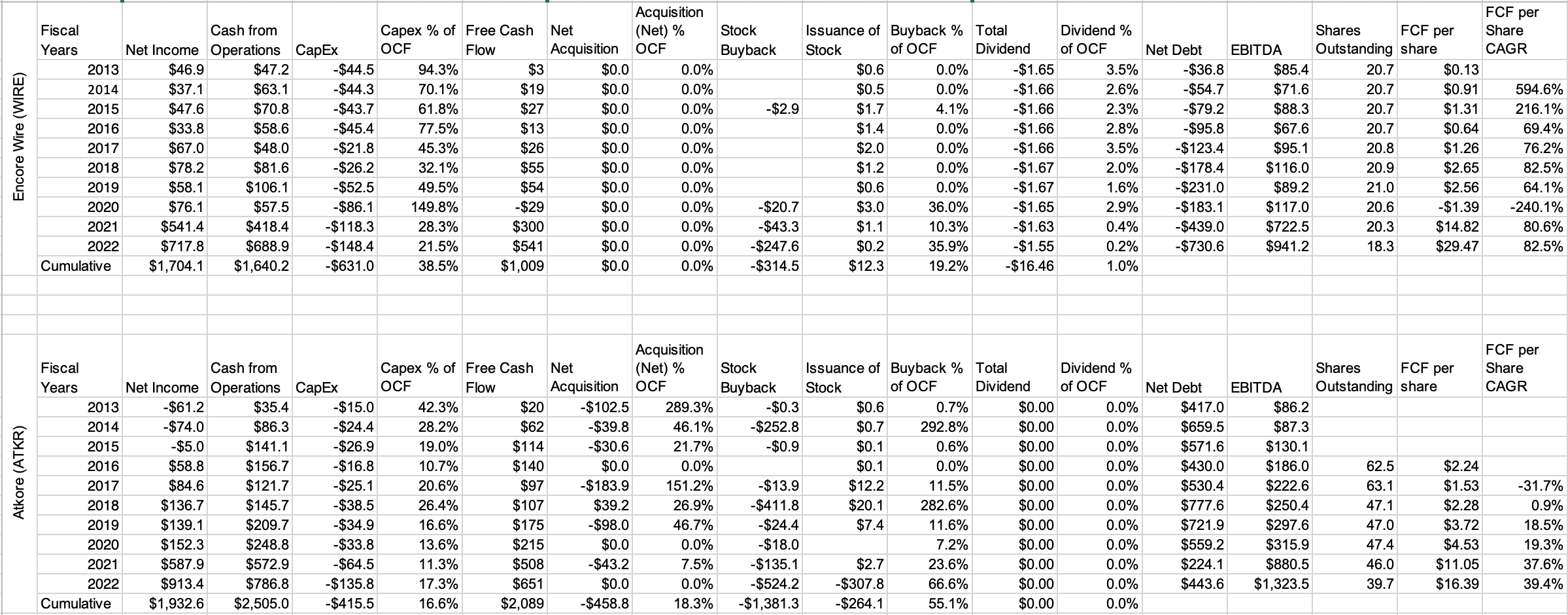 Encore Wire (WIRE)

| Fiscal Years | Net Income | Cash from Operations | CapEx | Capex % of OCF | Free Cash Flow | Net Acquisition | Acquisition (Net) % OCF | Stock Buyback | Issuance of Stock | Buyback % of OCF | Total Dividend | Dividend % of OCF | Net Debt | EBITDA | Shares Outstanding | FCF per share | FCF per Share CAGR |
|---|---|---|---|---|---|---|---|---|---|---|---|---|---|---|---|---|---|
| 2013 | $46.9 | $47.2 | -$44.5 | 94.3% | $3 | $0.0 | 0.0% | | $0.6 | 0.0% | -$1.65 | 3.5% | -$36.8 | $85.4 | 20.7 | $0.13 | |
| 2014 | $37.1 | $63.1 | -$44.3 | 70.1% | $19 | $0.0 | 0.0% | | $0.5 | 0.0% | -$1.66 | 2.6% | -$54.7 | $71.6 | 20.7 | $0.91 | 594.6% |
| 2015 | $47.6 | $70.8 | -$43.7 | 61.8% | $27 | $0.0 | 0.0% | -$2.9 | $1.7 | 4.1% | -$1.66 | 2.3% | -$79.2 | $88.3 | 20.7 | $1.31 | 216.1% |
| 2016 | $33.8 | $58.6 | -$45.4 | 77.5% | $13 | $0.0 | 0.0% | | $1.4 | 0.0% | -$1.66 | 2.8% | -$95.8 | $67.6 | 20.7 | $0.64 | 69.4% |
| 2017 | $67.0 | $48.0 | -$21.8 | 45.3% | $26 | $0.0 | 0.0% | | $2.0 | 0.0% | -$1.66 | 3.5% | -$123.4 | $95.1 | 20.8 | $1.26 | 76.2% |
| 2018 | $78.2 | $81.6 | -$26.2 | 32.1% | $55 | $0.0 | 0.0% | | $1.2 | 0.0% | -$1.67 | 2.0% | -$178.4 | $116.0 | 20.9 | $2.65 | 82.5% |
| 2019 | $58.1 | $106.1 | -$52.5 | 49.5% | $54 | $0.0 | 0.0% | | $0.6 | 0.0% | -$1.67 | 1.6% | -$231.0 | $89.2 | 21.0 | $2.56 | 64.1% |
| 2020 | $76.1 | $57.5 | -$86.1 | 149.8% | -$29 | $0.0 | 0.0% | -$20.7 | $3.0 | 36.0% | -$1.65 | 2.9% | -$183.1 | $117.0 | 20.6 | -$1.39 | -240.1% |
| 2021 | $541.4 | $418.4 | -$118.3 | 28.3% | $300 | $0.0 | 0.0% | -$43.3 | $1.1 | 10.3% | -$1.63 | 0.4% | -$439.0 | $722.5 | 20.3 | $14.82 | 80.6% |
| 2022 | $717.8 | $688.9 | -$148.4 | 21.5% | $541 | $0.0 | 0.0% | -$247.6 | $0.2 | 35.9% | -$1.55 | 0.2% | -$730.6 | $941.2 | 18.3 | $29.47 | 82.5% |
| Cumulative | $1,704.1 | $1,640.2 | -$631.0 | 38.5% | $1,009 | $0.0 | 0.0% | -$314.5 | $12.3 | 19.2% | -$16.46 | 1.0% | | | | | |

Atkore (ATKR)

| Fiscal Years | Net Income | Cash from Operations | CapEx | Capex % of OCF | Free Cash Flow | Net Acquisition | Acquisition (Net) % OCF | Stock Buyback | Issuance of Stock | Buyback % of OCF | Total Dividend | Dividend % of OCF | Net Debt | EBITDA | Shares Outstanding | FCF per share | FCF per Share CAGR |
|---|---|---|---|---|---|---|---|---|---|---|---|---|---|---|---|---|---|
| 2013 | -$61.2 | $35.4 | -$15.0 | 42.3% | $20 | -$102.5 | 289.3% | -$0.3 | $0.6 | 0.7% | $0.00 | 0.0% | $417.0 | $86.2 | | | |
| 2014 | -$74.0 | $86.3 | -$24.4 | 28.2% | $62 | -$39.8 | 46.1% | -$252.8 | $0.7 | 292.8% | $0.00 | 0.0% | $659.5 | $87.3 | | | |
| 2015 | -$5.0 | $141.1 | -$26.9 | 19.0% | $114 | -$30.6 | 21.7% | -$0.9 | $0.1 | 0.6% | $0.00 | 0.0% | $571.6 | $130.1 | | | |
| 2016 | $58.8 | $156.7 | -$16.8 | 10.7% | $140 | $0.0 | 0.0% | | $0.1 | 0.0% | $0.00 | 0.0% | $430.0 | $186.0 | 62.5 | $2.24 | |
| 2017 | $84.6 | $121.7 | -$25.1 | 20.6% | $97 | -$183.9 | 151.2% | -$13.9 | $12.2 | 11.5% | $0.00 | 0.0% | $530.4 | $222.6 | 63.1 | $1.53 | -31.7% |
| 2018 | $136.7 | $145.7 | -$38.5 | 26.4% | $107 | $39.2 | 26.9% | -$411.8 | $20.1 | 282.6% | $0.00 | 0.0% | $777.6 | $250.4 | 47.1 | $2.28 | 0.9% |
| 2019 | $139.1 | $209.7 | -$34.9 | 16.6% | $175 | -$98.0 | 46.7% | -$24.4 | $7.4 | 11.6% | $0.00 | 0.0% | $721.9 | $297.6 | 47.0 | $3.72 | 18.5% |
| 2020 | $152.3 | $248.8 | -$33.8 | 13.6% | $215 | $0.0 | 0.0% | -$18.0 | | 7.2% | $0.00 | 0.0% | $559.2 | $315.9 | 47.4 | $4.53 | 19.3% |
| 2021 | $587.9 | $572.9 | -$64.5 | 11.3% | $508 | -$43.2 | 7.5% | -$135.1 | $2.7 | 23.6% | $0.00 | 0.0% | $224.1 | $880.5 | 46.0 | $11.05 | 37.6% |
| 2022 | $913.4 | $786.8 | -$135.8 | 17.3% | $651 | $0.0 | 0.0% | -$524.2 | -$307.8 | 66.6% | $0.00 | 0.0% | $443.6 | $1,323.5 | 39.7 | $16.39 | 39.4% |
| Cumulative | $1,932.6 | $2,505.0 | -$415.5 | 16.6% | $2,089 | -$458.8 | 18.3% | -$1,381.3 | -$264.1 | 55.1% | $0.00 | 0.0% | | | | | |